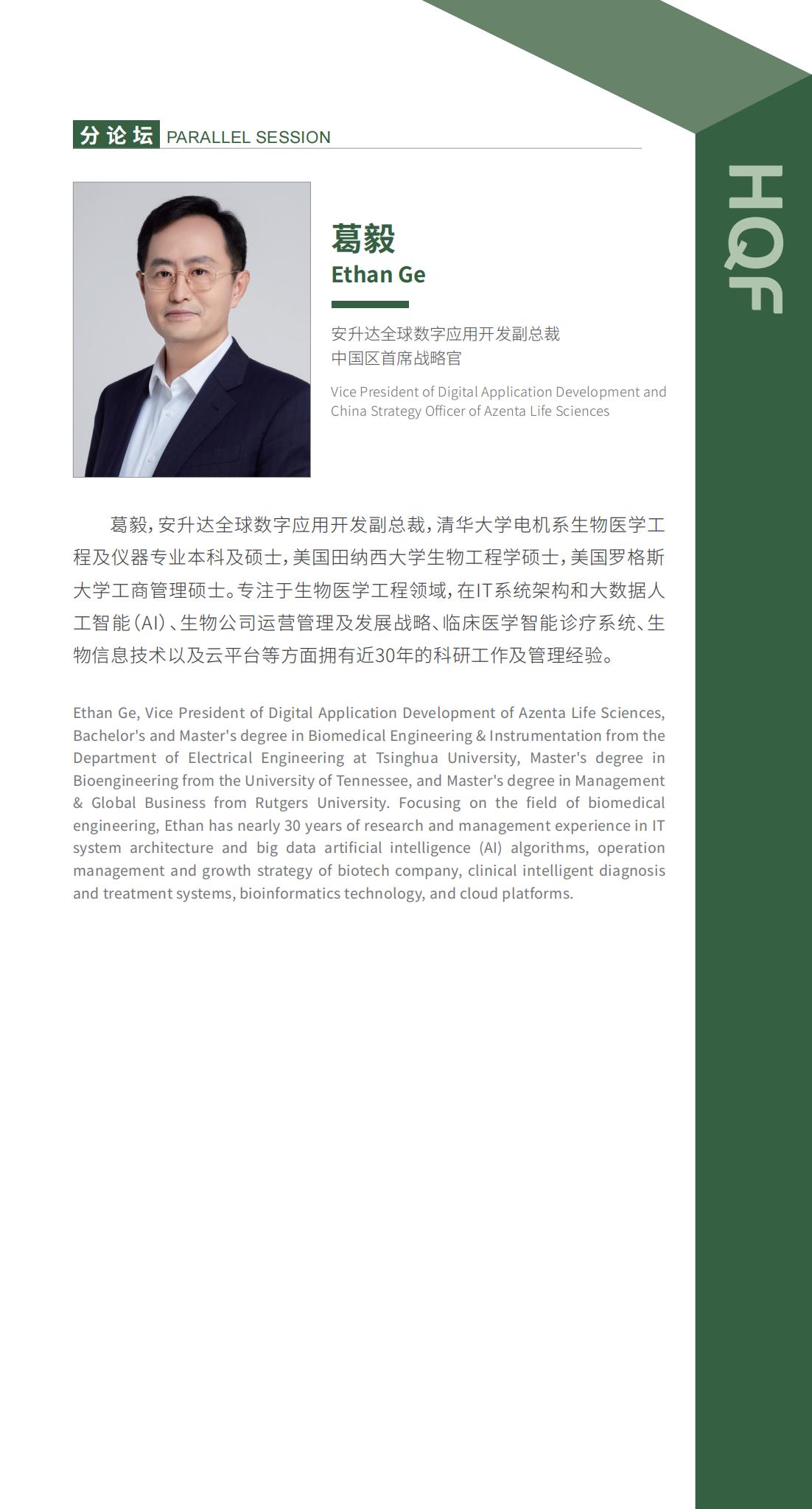 分论坛 PARALLEL SESSION

HQF

葛毅
Ethan Ge

安升达全球数字应用开发副总裁
中国区首席战略官

Vice President of Digital Application Development and China Strategy Officer of Azenta Life Sciences

葛毅，安升达全球数字应用开发副总裁，清华大学电机系生物医学工程及仪器专业本科及硕士，美国田纳西大学生物工程学硕士，美国罗格斯大学工商管理硕士。专注于生物医学工程领域，在IT系统架构和大数据人工智能（AI）、生物公司运营管理及发展战略、临床医学智能诊疗系统、生物信息技术以及云平台等方面拥有近30年的科研工作及管理经验。

Ethan Ge, Vice President of Digital Application Development of Azenta Life Sciences, Bachelor's and Master's degree in Biomedical Engineering & Instrumentation from the Department of Electrical Engineering at Tsinghua University, Master's degree in Bioengineering from the University of Tennessee, and Master's degree in Management & Global Business from Rutgers University. Focusing on the field of biomedical engineering, Ethan has nearly 30 years of research and management experience in IT system architecture and big data artificial intelligence (AI) algorithms, operation management and growth strategy of biotech company, clinical intelligent diagnosis and treatment systems, bioinformatics technology, and cloud platforms.